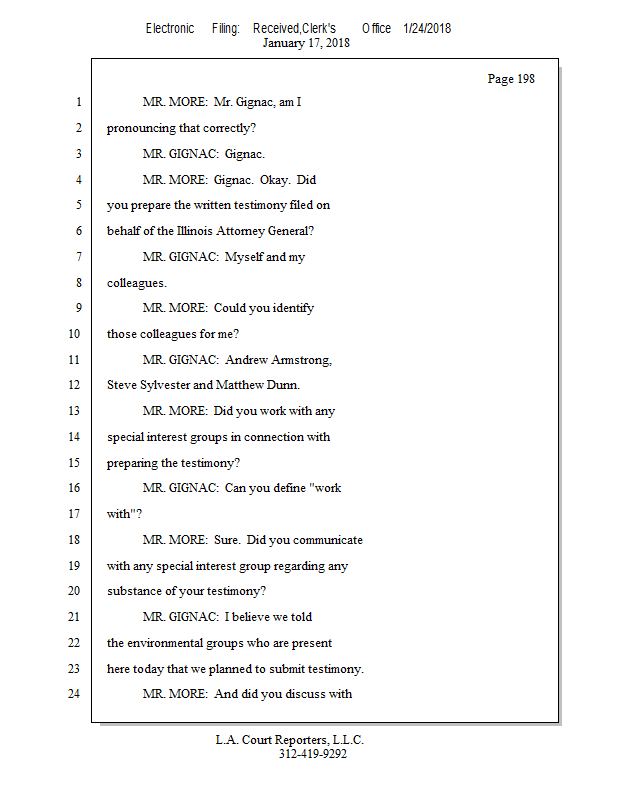 Electronic Filing: Received,Clerk's Office 1/24/2018
January 17, 2018

Page 198

1 MR. MORE: Mr. Gignac, am I
2 pronouncing that correctly?
3 MR. GIGNAC: Gignac.
4 MR. MORE: Gignac. Okay. Did
5 you prepare the written testimony filed on
6 behalf of the Illinois Attorney General?
7 MR. GIGNAC: Myself and my
8 colleagues.
9 MR. MORE: Could you identify
10 those colleagues for me?
11 MR. GIGNAC: Andrew Armstrong,
12 Steve Sylvester and Matthew Dunn.
13 MR. MORE: Did you work with any
14 special interest groups in connection with
15 preparing the testimony?
16 MR. GIGNAC: Can you define "work
17 with"?
18 MR. MORE: Sure. Did you communicate
19 with any special interest group regarding any
20 substance of your testimony?
21 MR. GIGNAC: I believe we told
22 the environmental groups who are present
23 here today that we planned to submit testimony.
24 MR. MORE: And did you discuss with

L.A. Court Reporters, L.L.C.
312-419-9292